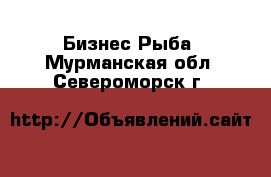 Бизнес Рыба
Мурманская обл
Североморск г

http://Объявлений.сайт